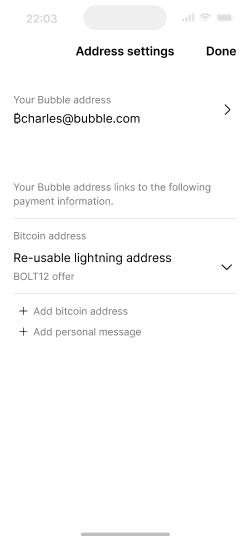 22:03

Address settings

Done

Your Bubble address

₿charles@bubble.com

Your Bubble address links to the following payment information.

Bitcoin address

Re-usable lightning address

BOLT12 offer

+ Add bitcoin address

+ Add personal message